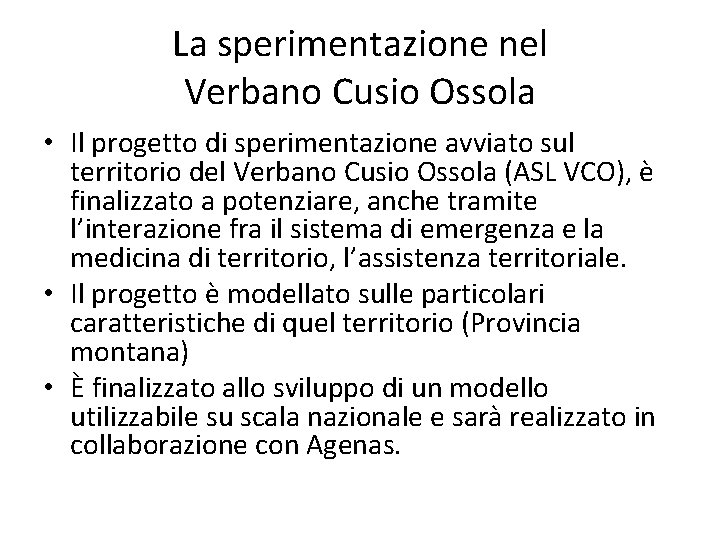 La sperimentazione nel Verbano Cusio Ossola

• Il progetto di sperimentazione avviato sul territorio del Verbano Cusio Ossola (ASL VCO), è finalizzato a potenziare, anche tramite l'interazione fra il sistema di emergenza e la medicina di territorio, l'assistenza territoriale.
• Il progetto è modellato sulle particolari caratteristiche di quel territorio (Provincia montana)
• È finalizzato allo sviluppo di un modello utilizzabile su scala nazionale e sarà realizzato in collaborazione con Agenas.